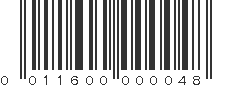 0 011600 000048